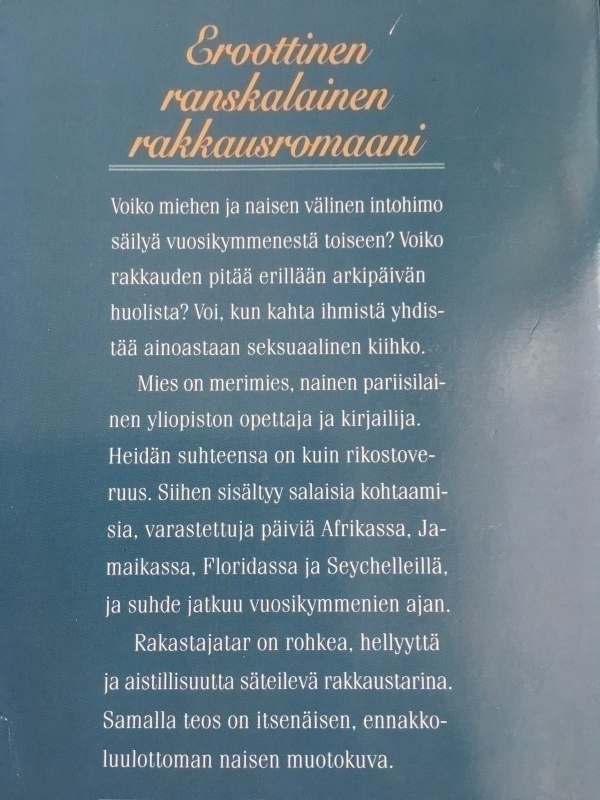 Eroottinen
ranskalainen
rakkausromaani

Voiko miehen ja naisen välinen intohimo säilyä vuosikymmenestä toiseen? Voiko rakkauden pitää erillään arkipäivän huolista? Voi, kun kahta ihmistä yhdistää ainoastaan seksuaalinen kiihko.

Mies on merimies, nainen pariisilainen yliopiston opettaja ja kirjailija. Heidän suhteensa on kuin rikostoveruus. Siihen sisältyy salaisia kohtaamisia, varastettuja päiviä Afrikassa, Jamaikassa, Floridassa ja Seychelleillä, ja suhde jatkuu vuosikymmenien ajan.

Rakastajatar on rohkea, hellyyttä ja aistillisuutta säteilevä rakkaustarina. Samalla teos on itsenäisen, ennakkoluulottoman naisen muotokuva.